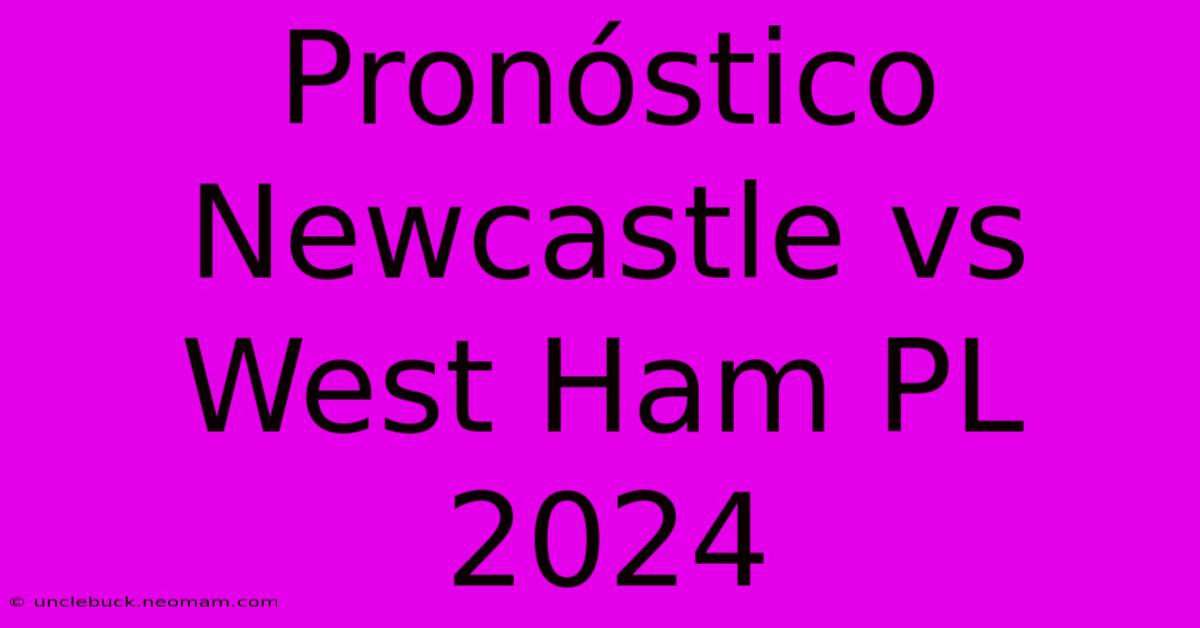 Pronóstico Newcastle vs West Ham PL 2024

© unclebuck.neomam.com